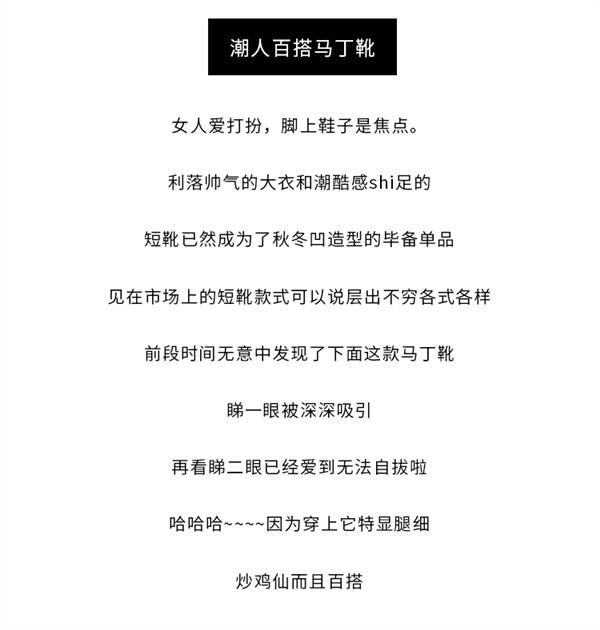 潮人百搭马丁靴

女人爱打扮，脚上鞋子是焦点。

利落帅气的大衣和潮酷感shi足的

短靴已然成为了秋冬凹造型的毕备单品

见在市场上的短靴款式可以说层出不穷各式各样

前段时间无意中发现了下面这款马丁靴

睇一眼被深深吸引

再看睇二眼已经爱到无法自拔啦

哈哈哈~~~~因为穿上它特显腿细

炒鸡仙而且百搭